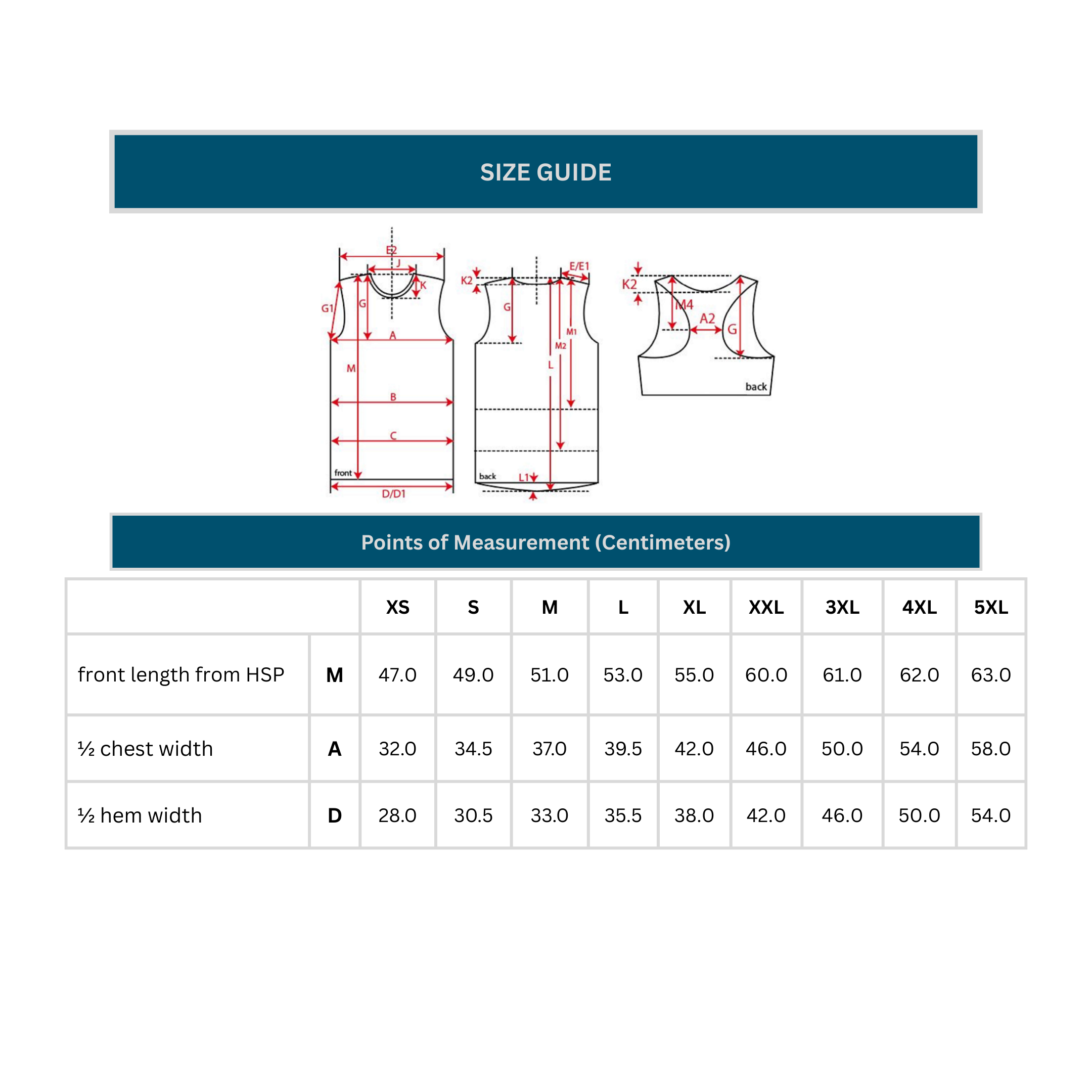 SIZE GUIDE

E2
J
K
G1
G
A
M
B
C
front
D/D1

K2
E/E1
G
M1
M2
L
back
L1

K2
M4
A2
G
back

Points of Measurement (Centimeters)

| | | XS | S | M | L | XL | XXL | 3XL | 4XL | 5XL |
|---|---|---|---|---|---|---|---|---|---|---|
| front length from HSP | M | 47.0 | 49.0 | 51.0 | 53.0 | 55.0 | 60.0 | 61.0 | 62.0 | 63.0 |
| ½ chest width | A | 32.0 | 34.5 | 37.0 | 39.5 | 42.0 | 46.0 | 50.0 | 54.0 | 58.0 |
| ½ hem width | D | 28.0 | 30.5 | 33.0 | 35.5 | 38.0 | 42.0 | 46.0 | 50.0 | 54.0 |